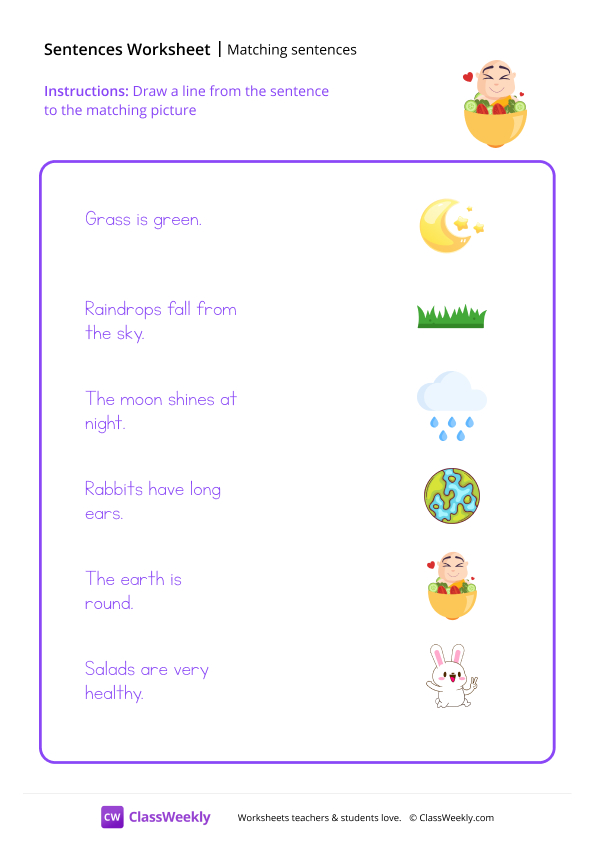 Sentences Worksheet | Matching sentences

Instructions: Draw a line from the sentence to the matching picture

Grass is green.

Raindrops fall from the sky.

The moon shines at night.

Rabbits have long ears.

The earth is round.

Salads are very healthy.

CW ClassWeekly Worksheets teachers & students love. © ClassWeekly.com